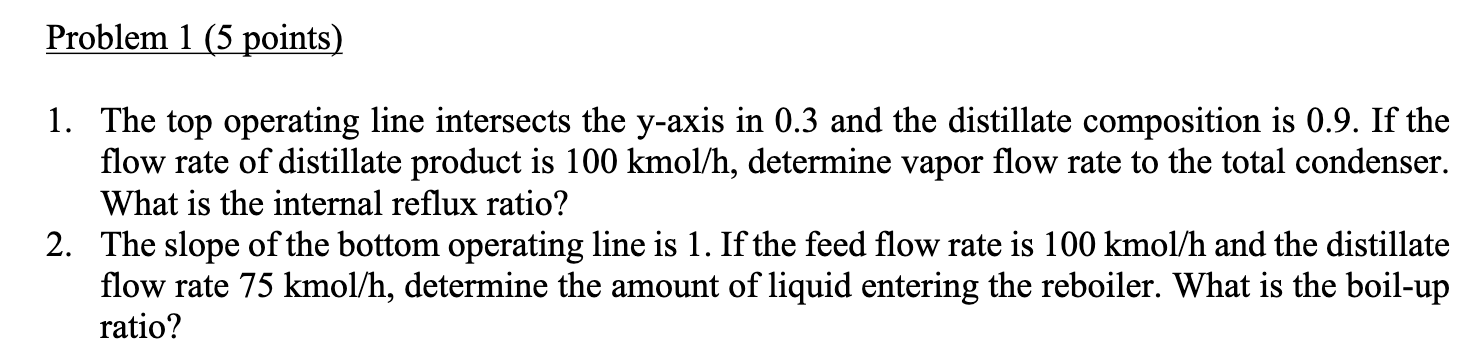 Problem 1 (5 points)

1. The top operating line intersects the y-axis in 0.3 and the distillate composition is 0.9. If the flow rate of distillate product is 100 kmol/h, determine vapor flow rate to the total condenser. What is the internal reflux ratio?
2. The slope of the bottom operating line is 1. If the feed flow rate is 100 kmol/h and the distillate flow rate 75 kmol/h, determine the amount of liquid entering the reboiler. What is the boil-up ratio?